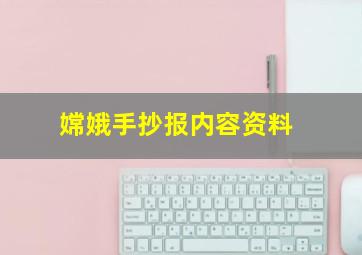 嫦娥手抄报内容资料